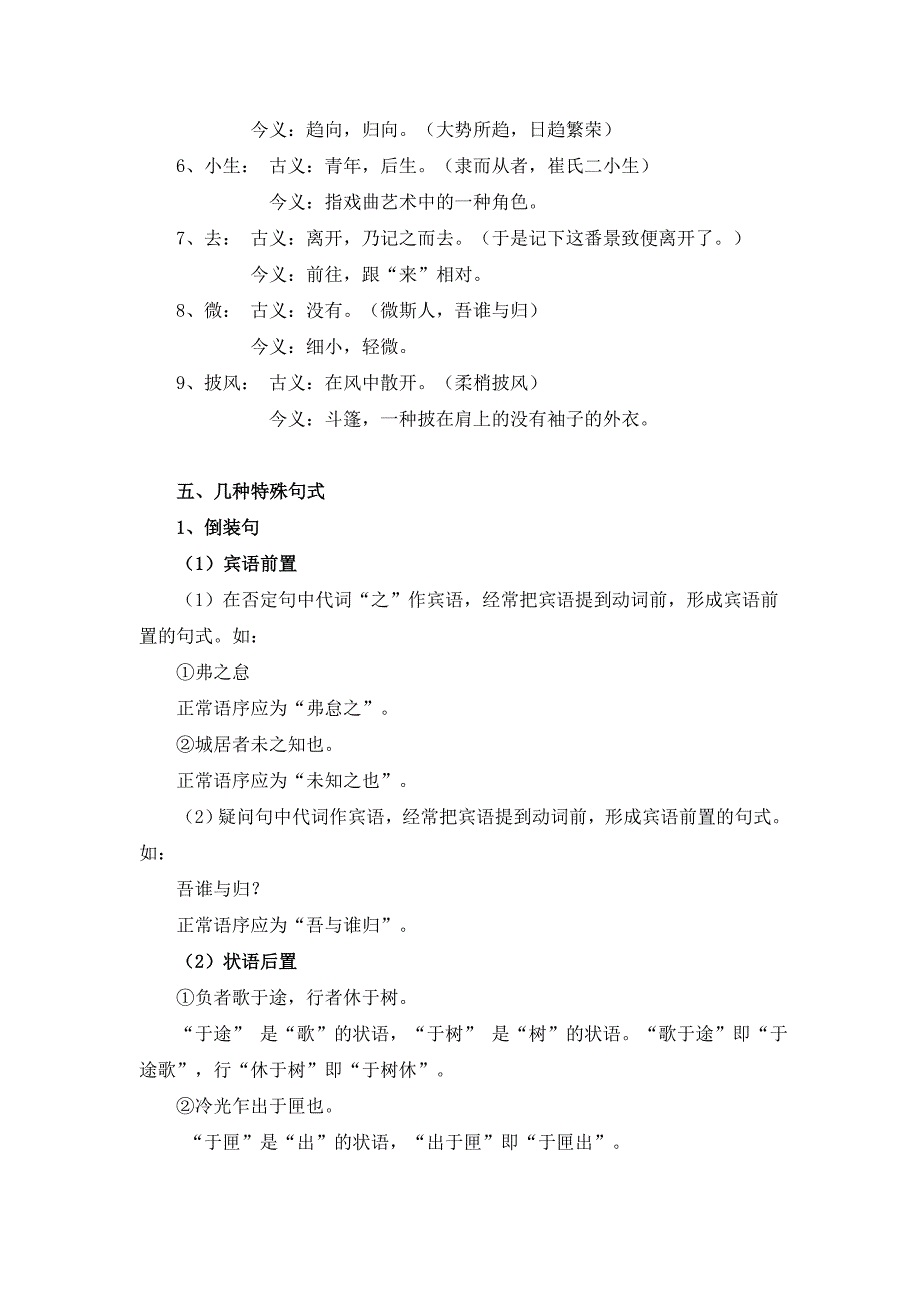 今义：趋向，归向。（大势所趋，日趋繁荣）

6、小生： 古义：青年，后生。（隶而从者，崔氏二小生）

今义：指戏曲艺术中的一种角色。

7、去： 古义：离开，乃记之而去。（于是记下这番景致便离开了。）

今义：前往，跟“来”相对。

8、微： 古义：没有。（微斯人，吾谁与归）

今义：细小，轻微。

9、披风： 古义：在风中散开。（柔梢披风）

今义：斗篷，一种披在肩上的没有袖子的外衣。

五、几种特殊句式

1、倒装句

（1）宾语前置

（1）在否定句中代词“之”作宾语，经常把宾语提到动词前，形成宾语前置的句式。如：

①弗之怠

正常语序应为“弗怠之”。

②城居者未之知也。

正常语序应为“未知之也”。

（2）疑问句中代词作宾语，经常把宾语提到动词前，形成宾语前置的句式。如：

吾谁与归？

正常语序应为“吾与谁归”。

（2）状语后置

①负者歌于途，行者休于树。

“于途” 是“歌”的状语，“于树” 是“树”的状语。“歌于途”即“于途歌”，行“休于树”即“于树休”。

②冷光乍出于匣也。

“于匣”是“出”的状语，“出于匣”即“于匣出”。